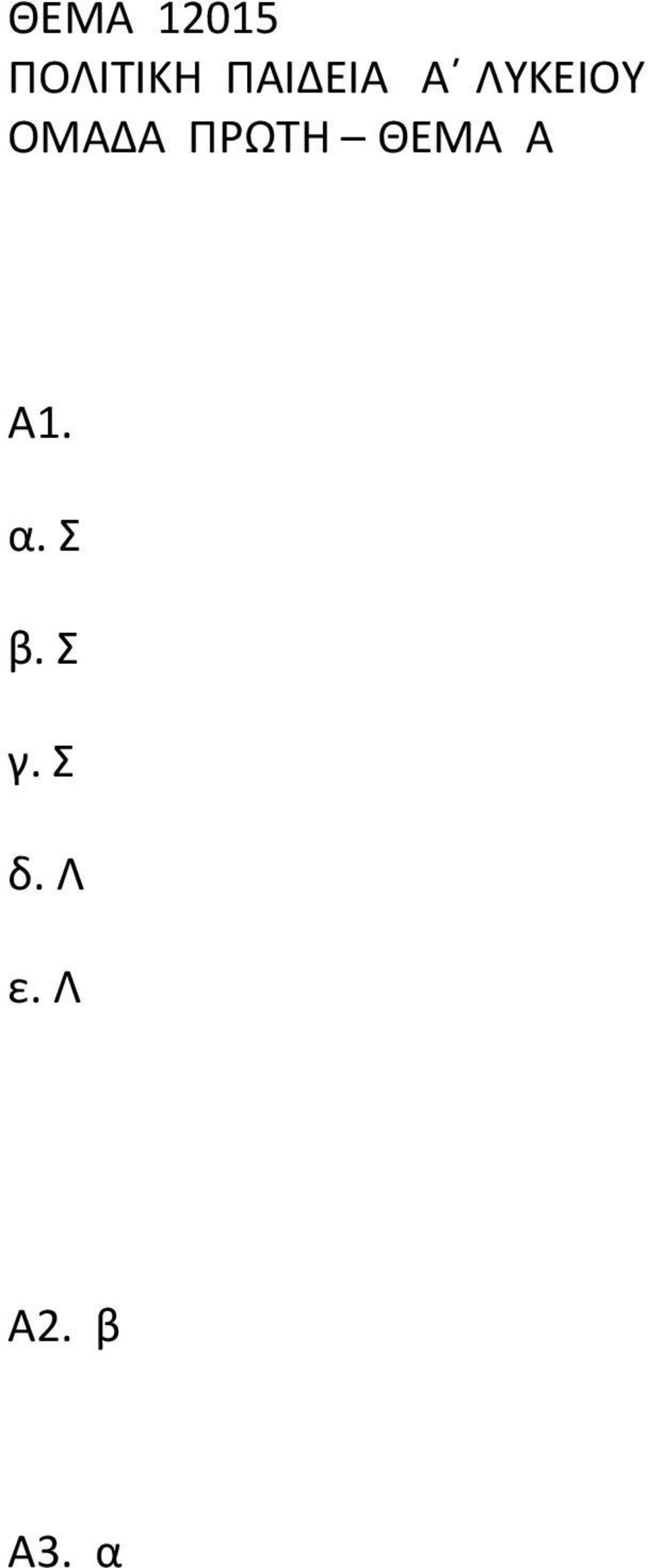 ΘΕΜΑ 12015
ΠΟΛΙΤΙΚΗ ΠΑΙΔΕΙΑ Α΄ ΛΥΚΕΙΟΥ
ΟΜΑΔΑ ΠΡΩΤΗ – ΘΕΜΑ Α

Α1.

α. Σ

β. Σ

γ. Σ

δ. Λ

ε. Λ

Α2. β

Α3. α